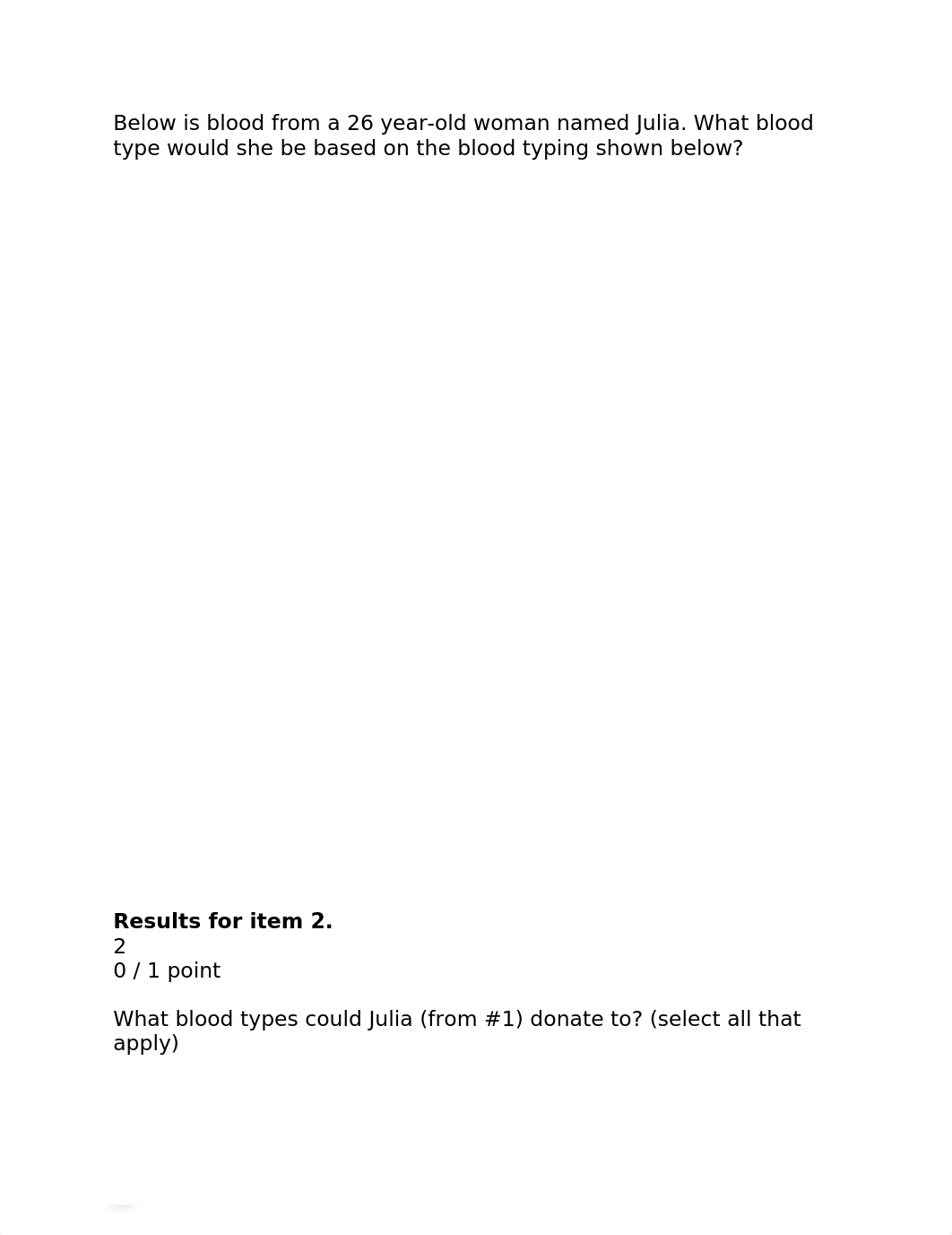 Below is blood from a 26 year-old woman named Julia. What blood type would she be based on the blood typing shown below?

**Results for item 2.**
2
0 / 1 point

What blood types could Julia (from #1) donate to? (select all that apply)